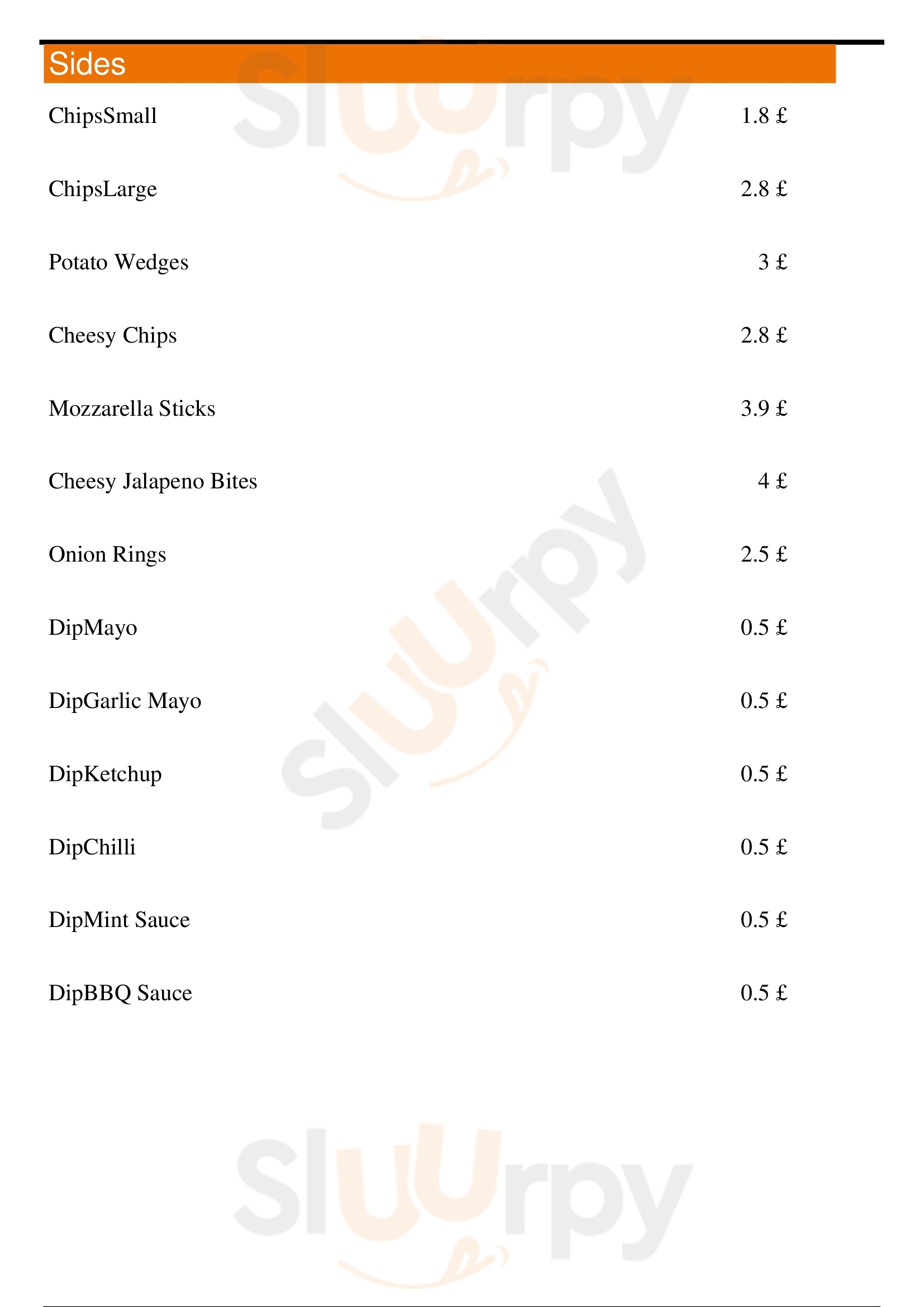 Sides

ChipsSmall 1.8 £

ChipsLarge 2.8 £

Potato Wedges 3 £

Cheesy Chips 2.8 £

Mozzarella Sticks 3.9 £

Cheesy Jalapeno Bites 4 £

Onion Rings 2.5 £

DipMayo 0.5 £

DipGarlic Mayo 0.5 £

DipKetchup 0.5 £

DipChilli 0.5 £

DipMint Sauce 0.5 £

DipBBQ Sauce 0.5 £

Sluurpy